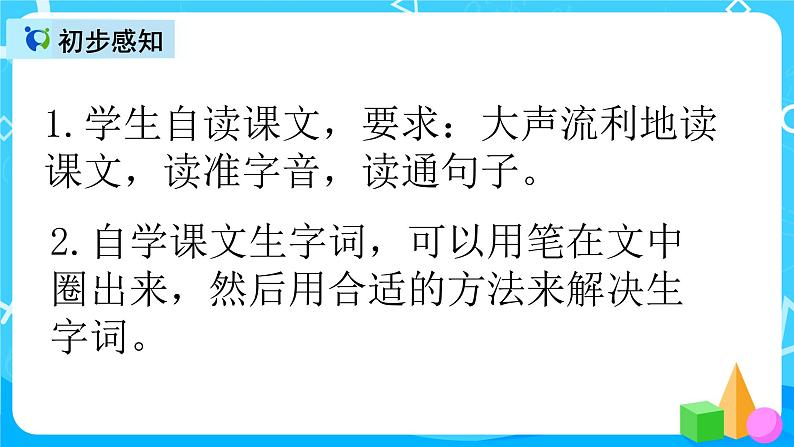 初步感知

1. 学生自读课文，要求：大声流利地读课文，读准字音，读通句子。

2. 自学课文生字词，可以用笔在文中圈出来，然后用合适的方法来解决生字词。